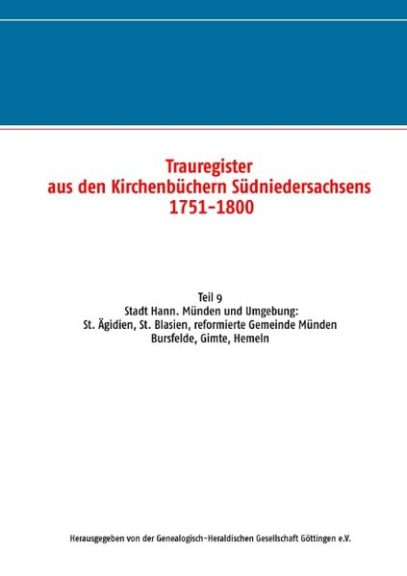 Trauregister
aus den Kirchenbüchern Südniedersachsens
1751-1800

Teil 9
Stadt Hann. Münden und Umgebung:
St. Ägidien, St. Blasien, reformierte Gemeinde Münden
Bursfelde, Gimte, Hemeln

Herausgegeben von der Genealogisch-Heraldischen Gesellschaft Göttingen e.V.